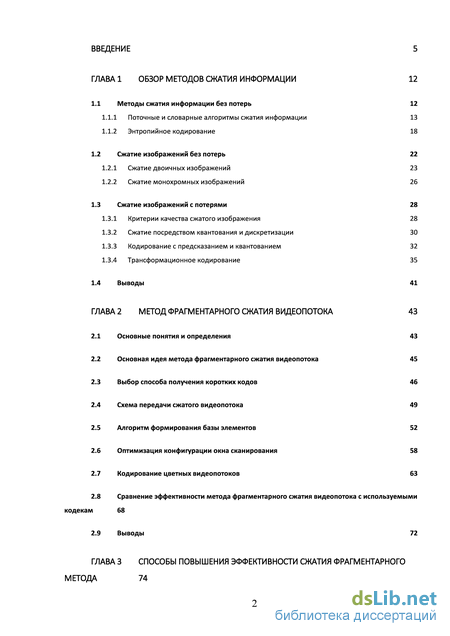 ВВЕДЕНИЕ 5

ГЛАВА 1 ОБЗОР МЕТОДОВ СЖАТИЯ ИНФОРМАЦИИ 12

1.1 Методы сжатия информации без потерь 12

1.1.1 Поточные и словарные алгоритмы сжатия информации 13

1.1.2 Энтропийное кодирование 18

1.2 Сжатие изображений без потерь 22

1.2.1 Сжатие двоичных изображений 23

1.2.2 Сжатие монохромных изображений 26

1.3 Сжатие изображений с потерями 28

1.3.1 Критерии качества сжатого изображения 28

1.3.2 Сжатие посредством квантования и дискретизации 30

1.3.3 Кодирование с предсказанием и квантованием 32

1.3.4 Трансформационное кодирование 35

1.4 Выводы 41

ГЛАВА 2 МЕТОД ФРАГМЕНТАРНОГО СЖАТИЯ ВИДЕОПОТОКА 43

2.1 Основные понятия и определения 43

2.2 Основная идея метода фрагментарного сжатия видеопотока 45

2.3 Выбор способа получения коротких кодов 46

2.4 Схема передачи сжатого видеопотока 49

2.5 Алгоритм формирования базы элементов 52

2.6 Оптимизация конфигурации окна сканирования 58

2.7 Кодирование цветных видеопотоков 63

2.8 Сравнение эффективности метода фрагментарного сжатия видеопотока с используемыми кодекам 68

2.9 Выводы 72

ГЛАВА 3 СПОСОБЫ ПОВЫШЕНИЯ ЭФФЕКТИВНОСТИ СЖАТИЯ ФРАГМЕНТАРНОГО МЕТОДА 74

2

dsLib.net
библиотека диссертаций